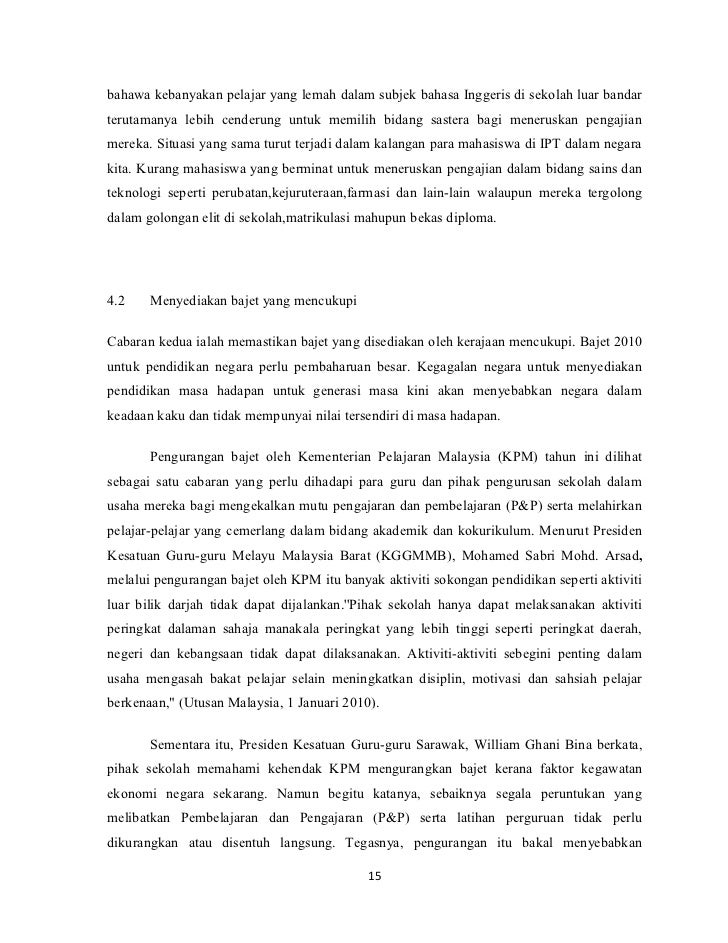 bahawa kebanyakan pelajar yang lemah dalam subjek bahasa Inggeris di sekolah luar bandar terutamanya lebih cenderung untuk memilih bidang sastera bagi meneruskan pengajian mereka. Situasi yang sama turut terjadi dalam kalangan para mahasiswa di IPT dalam negara kita. Kurang mahasiswa yang berminat untuk meneruskan pengajian dalam bidang sains dan teknologi seperti perubatan,kejuruteraan,farmasi dan lain-lain walaupun mereka tergolong dalam golongan elit di sekolah,matrikulasi mahupun bekas diploma.

4.2 Menyediakan bajet yang mencukupi

Cabaran kedua ialah memastikan bajet yang disediakan oleh kerajaan mencukupi. Bajet 2010 untuk pendidikan negara perlu pembaharuan besar. Kegagalan negara untuk menyediakan pendidikan masa hadapan untuk generasi masa kini akan menyebabkan negara dalam keadaan kaku dan tidak mempunyai nilai tersendiri di masa hadapan.

Pengurangan bajet oleh Kementerian Pelajaran Malaysia (KPM) tahun ini dilihat sebagai satu cabaran yang perlu dihadapi para guru dan pihak pengurusan sekolah dalam usaha mereka bagi mengekalkan mutu pengajaran dan pembelajaran (P&P) serta melahirkan pelajar-pelajar yang cemerlang dalam bidang akademik dan kokurikulum. Menurut Presiden Kesatuan Guru-guru Melayu Malaysia Barat (KGGMMB), Mohamed Sabri Mohd. Arsad, melalui pengurangan bajet oleh KPM itu banyak aktiviti sokongan pendidikan seperti aktiviti luar bilik darjah tidak dapat dijalankan."Pihak sekolah hanya dapat melaksanakan aktiviti peringkat dalaman sahaja manakala peringkat yang lebih tinggi seperti peringkat daerah, negeri dan kebangsaan tidak dapat dilaksanakan. Aktiviti-aktiviti sebegini penting dalam usaha mengasah bakat pelajar selain meningkatkan disiplin, motivasi dan sahsiah pelajar berkenaan," (Utusan Malaysia, 1 Januari 2010).

Sementara itu, Presiden Kesatuan Guru-guru Sarawak, William Ghani Bina berkata, pihak sekolah memahami kehendak KPM mengurangkan bajet kerana faktor kegawatan ekonomi negara sekarang. Namun begitu katanya, sebaiknya segala peruntukan yang melibatkan Pembelajaran dan Pengajaran (P&P) serta latihan perguruan tidak perlu dikurangkan atau disentuh langsung. Tegasnya, pengurangan itu bakal menyebabkan

15